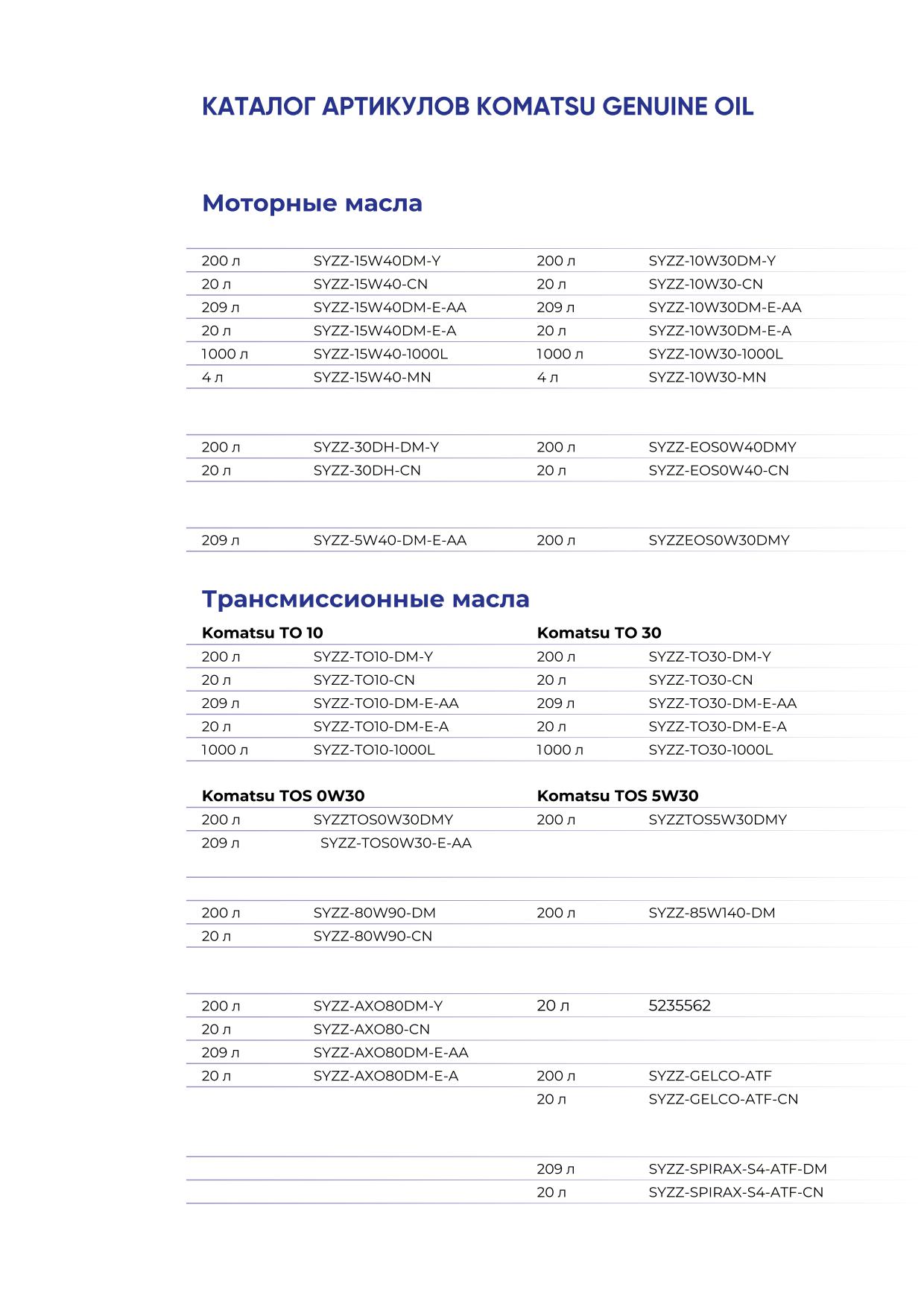 КАТАЛОГ АРТИКУЛОВ KOMATSU GENUINE OIL

Моторные масла

| | | | |
|---|---|---|---|
| 200 л | SYZZ-15W40DM-Y | 200 л | SYZZ-10W30DM-Y |
| 20 л | SYZZ-15W40-CN | 20 л | SYZZ-10W30-CN |
| 209 л | SYZZ-15W40DM-E-AA | 209 л | SYZZ-10W30DM-E-AA |
| 20 л | SYZZ-15W40DM-E-A | 20 л | SYZZ-10W30DM-E-A |
| 1000 л | SYZZ-15W40-1000L | 1000 л | SYZZ-10W30-1000L |
| 4 л | SYZZ-15W40-MN | 4 л | SYZZ-10W30-MN |

| | | | |
|---|---|---|---|
| 200 л | SYZZ-30DH-DM-Y | 200 л | SYZZ-EOS0W40DMY |
| 20 л | SYZZ-30DH-CN | 20 л | SYZZ-EOS0W40-CN |

| | | | |
|---|---|---|---|
| 209 л | SYZZ-5W40-DM-E-AA | 200 л | SYZZEOS0W30DMY |

Трансмиссионные масла

| Komatsu TO 10 | | Komatsu TO 30 | |
|---|---|---|---|
| 200 л | SYZZ-TO10-DM-Y | 200 л | SYZZ-TO30-DM-Y |
| 20 л | SYZZ-TO10-CN | 20 л | SYZZ-TO30-CN |
| 209 л | SYZZ-TO10-DM-E-AA | 209 л | SYZZ-TO30-DM-E-AA |
| 20 л | SYZZ-TO10-DM-E-A | 20 л | SYZZ-TO30-DM-E-A |
| 1000 л | SYZZ-TO10-1000L | 1000 л | SYZZ-TO30-1000L |

| Komatsu TOS 0W30 | | Komatsu TOS 5W30 | |
|---|---|---|---|
| 200 л | SYZZTOS0W30DMY | 200 л | SYZZTOS5W30DMY |
| 209 л | SYZZ-TOS0W30-E-AA | | |

| | | | |
|---|---|---|---|
| 200 л | SYZZ-80W90-DM | 200 л | SYZZ-85W140-DM |
| 20 л | SYZZ-80W90-CN | | |

| | | | |
|---|---|---|---|
| 200 л | SYZZ-AXO80DM-Y | 20 л | 5235562 |
| 20 л | SYZZ-AXO80-CN | | |
| 209 л | SYZZ-AXO80DM-E-AA | | |
| 20 л | SYZZ-AXO80DM-E-A | 200 л | SYZZ-GELCO-ATF |
| | | 20 л | SYZZ-GELCO-ATF-CN |

| | | | |
|---|---|---|---|
| | | 209 л | SYZZ-SPIRAX-S4-ATF-DM |
| | | 20 л | SYZZ-SPIRAX-S4-ATF-CN |